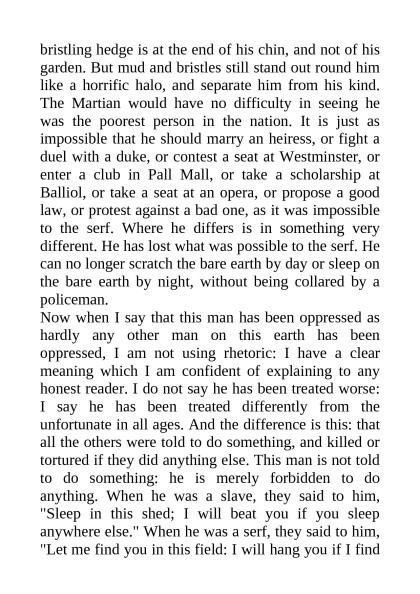 bristling hedge is at the end of his chin, and not of his garden. But mud and bristles still stand out round him like a horrific halo, and separate him from his kind. The Martian would have no difficulty in seeing he was the poorest person in the nation. It is just as impossible that he should marry an heiress, or fight a duel with a duke, or contest a seat at Westminster, or enter a club in Pall Mall, or take a scholarship at Balliol, or take a seat at an opera, or propose a good law, or protest against a bad one, as it was impossible to the serf. Where he differs is in something very different. He has lost what was possible to the serf. He can no longer scratch the bare earth by day or sleep on the bare earth by night, without being collared by a policeman.

Now when I say that this man has been oppressed as hardly any other man on this earth has been oppressed, I am not using rhetoric: I have a clear meaning which I am confident of explaining to any honest reader. I do not say he has been treated worse: I say he has been treated differently from the unfortunate in all ages. And the difference is this: that all the others were told to do something, and killed or tortured if they did anything else. This man is not told to do something: he is merely forbidden to do anything. When he was a slave, they said to him, "Sleep in this shed; I will beat you if you sleep anywhere else." When he was a serf, they said to him, "Let me find you in this field: I will hang you if I find